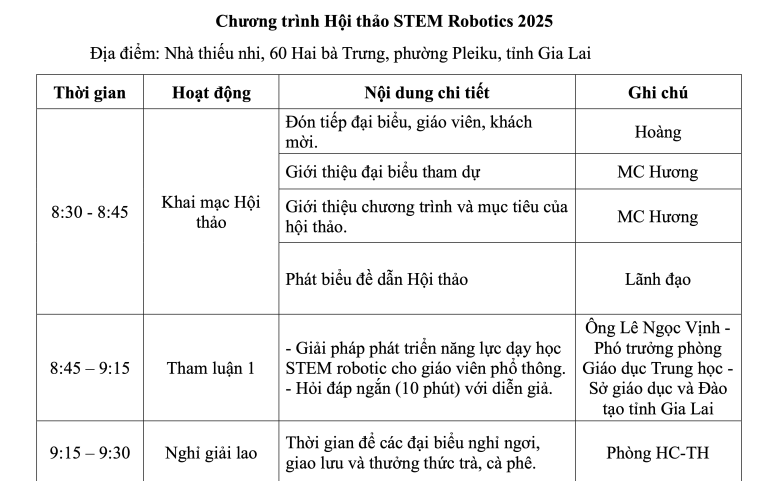 Chương trình Hội thảo STEM Robotics 2025

Địa điểm: Nhà thiếu nhi, 60 Hai bà Trưng, phường Pleiku, tỉnh Gia Lai

| Thời gian | Hoạt động | Nội dung chi tiết | Ghi chú |
|---|---|---|---|
| 8:30 - 8:45 | Khai mạc Hội thảo | Đón tiếp đại biểu, giáo viên, khách mời. | Hoàng |
| | | Giới thiệu đại biểu tham dự | MC Hương |
| | | Giới thiệu chương trình và mục tiêu của hội thảo. | MC Hương |
| | | Phát biểu đề dẫn Hội thảo | Lãnh đạo |
| 8:45 – 9:15 | Tham luận 1 | - Giải pháp phát triển năng lực dạy học STEM robotic cho giáo viên phổ thông. - Hỏi đáp ngắn (10 phút) với diễn giả. | Ông Lê Ngọc Vịnh - Phó trưởng phòng Giáo dục Trung học - Sở giáo dục và Đào tạo tỉnh Gia Lai |
| 9:15 – 9:30 | Nghỉ giải lao | Thời gian để các đại biểu nghỉ ngơi, giao lưu và thưởng thức trà, cà phê. | Phòng HC-TH |